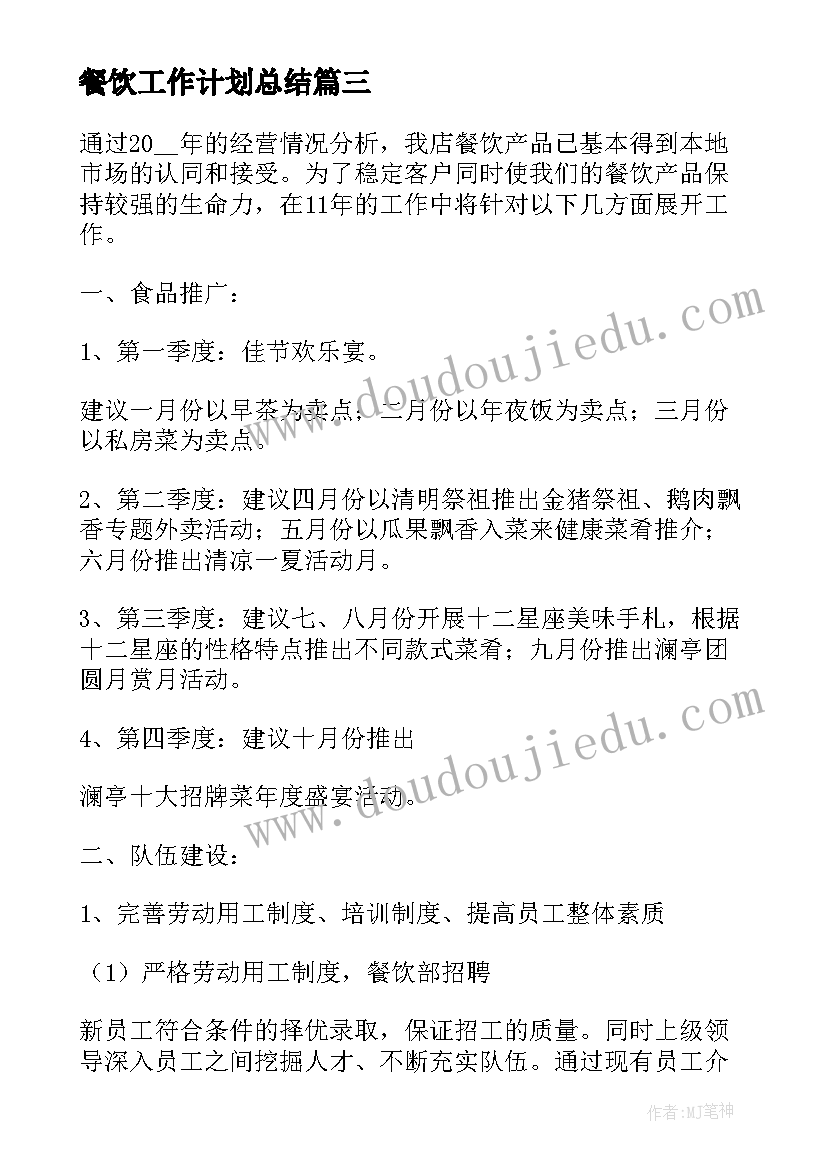 餐饮工作计划总结篇三

通过20__年的经营情况分析，我店餐饮产品已基本得到本地市场的认同和接受。为了稳定客户同时使我们的餐饮产品保持较强的生命力，在11年的工作中将针对以下几方面展开工作。

一、食品推广：

1、第一季度：佳节欢乐宴。

建议一月份以早茶为卖点；二月份以年夜饭为卖点；三月份以私房菜为卖点。

2、第二季度：建议四月份以清明祭祖推出金猪祭祖、鹅肉飘香专题外卖活动；五月份以瓜果飘香入菜来健康菜肴推介；六月份推出清凉一夏活动月。

3、第三季度：建议七、八月份开展十二星座美味手札，根据十二星座的性格特点推出不同款式菜肴；九月份推出澜亭团圆月赏月活动。

4、第四季度：建议十月份推出

澜亭十大招牌菜年度盛宴活动。

二、队伍建设：

1、完善劳动用工制度、培训制度、提高员工整体素质

（1）严格劳动用工制度，餐饮部招聘

新员工符合条件的择优录取，保证招工的质量。同时上级领导深入员工之间挖掘人才、不断充实队伍。通过现有员工介

www.doudoujiedu.com

www.doudoujiedu.com

作者:MJ笔神